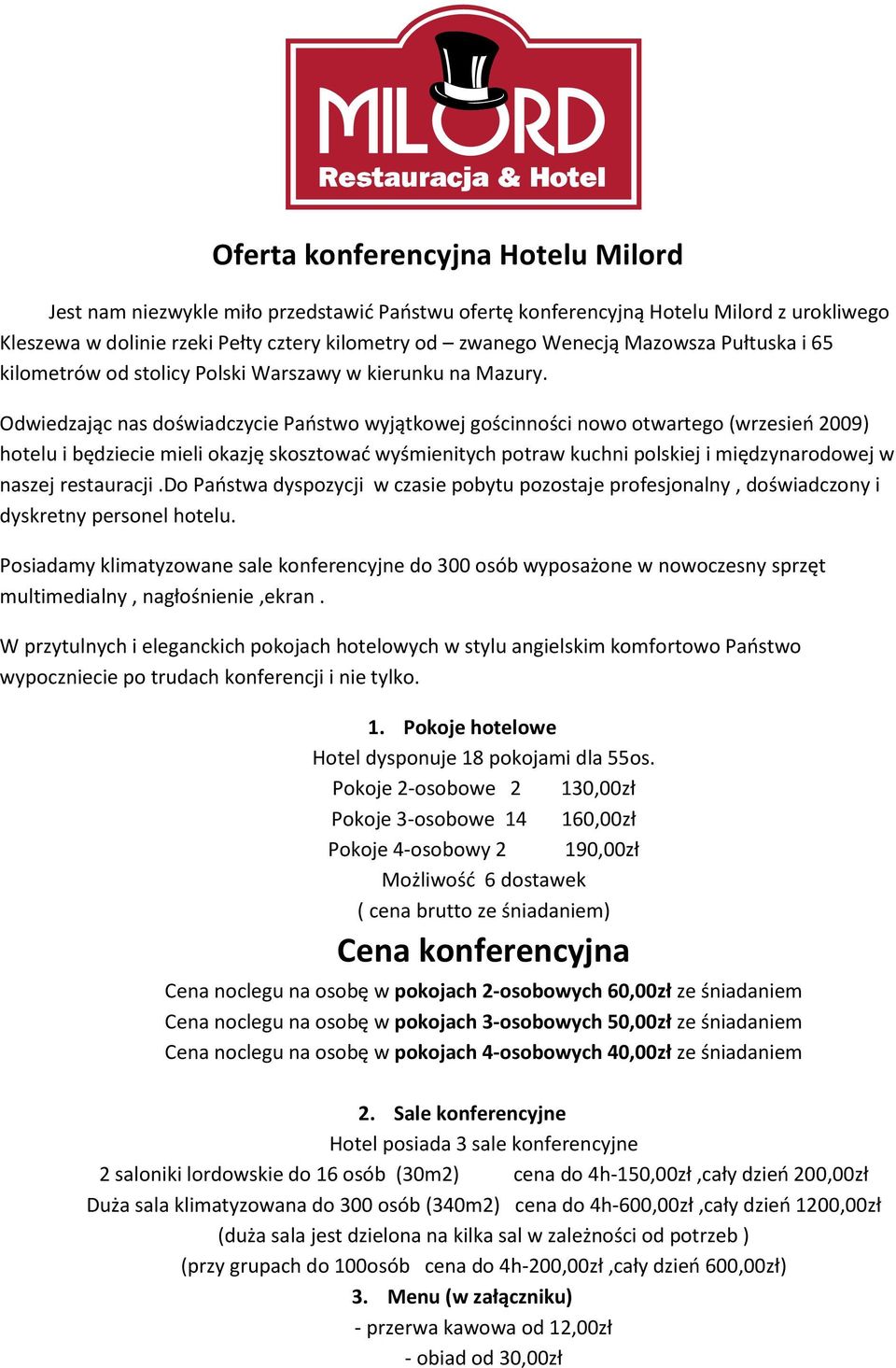 MILORD
Restauracja & Hotel

Oferta konferencyjna Hotelu Milord

Jest nam niezwykle miło przedstawić Państwu ofertę konferencyjną Hotelu Milord z urokliwego Kleszewa w dolinie rzeki Pełty cztery kilometry od – zwanego Wenecją Mazowsza Pułtuska i 65 kilometrów od stolicy Polski Warszawy w kierunku na Mazury.

Odwiedzając nas doświadczycie Państwo wyjątkowej gościnności nowo otwartego (wrzesień 2009) hotelu i będziecie mieli okazję skosztować wyśmienitych potraw kuchni polskiej i międzynarodowej w naszej restauracji .Do Państwa dyspozycji w czasie pobytu pozostaje profesjonalny , doświadczony i dyskretny personel hotelu.

Posiadamy klimatyzowane sale konferencyjne do 300 osób wyposażone w nowoczesny sprzęt multimedialny , nagłośnienie ,ekran .

W przytulnych i eleganckich pokojach hotelowych w stylu angielskim komfortowo Państwo wypoczniecie po trudach konferencji i nie tylko.

1. Pokoje hotelowe
Hotel dysponuje 18 pokojami dla 55os.
Pokoje 2-osobowe 2 130,00zł
Pokoje 3-osobowe 14 160,00zł
Pokoje 4-osobowy 2 190,00zł
Możliwość 6 dostawek
( cena brutto ze śniadaniem)

Cena konferencyjna
Cena noclegu na osobę w pokojach 2-osobowych 60,00zł ze śniadaniem
Cena noclegu na osobę w pokojach 3-osobowych 50,00zł ze śniadaniem
Cena noclegu na osobę w pokojach 4-osobowych 40,00zł ze śniadaniem

2. Sale konferencyjne
Hotel posiada 3 sale konferencyjne
2 saloniki lordowskie do 16 osób (30m2) cena do 4h-150,00zł ,cały dzień 200,00zł
Duża sala klimatyzowana do 300 osób (340m2) cena do 4h-600,00zł ,cały dzień 1200,00zł
(duża sala jest dzielona na kilka sal w zależności od potrzeb )
(przy grupach do 100osób cena do 4h-200,00zł ,cały dzień 600,00zł)
3. Menu (w załączniku)
- przerwa kawowa od 12,00zł
- obiad od 30,00zł